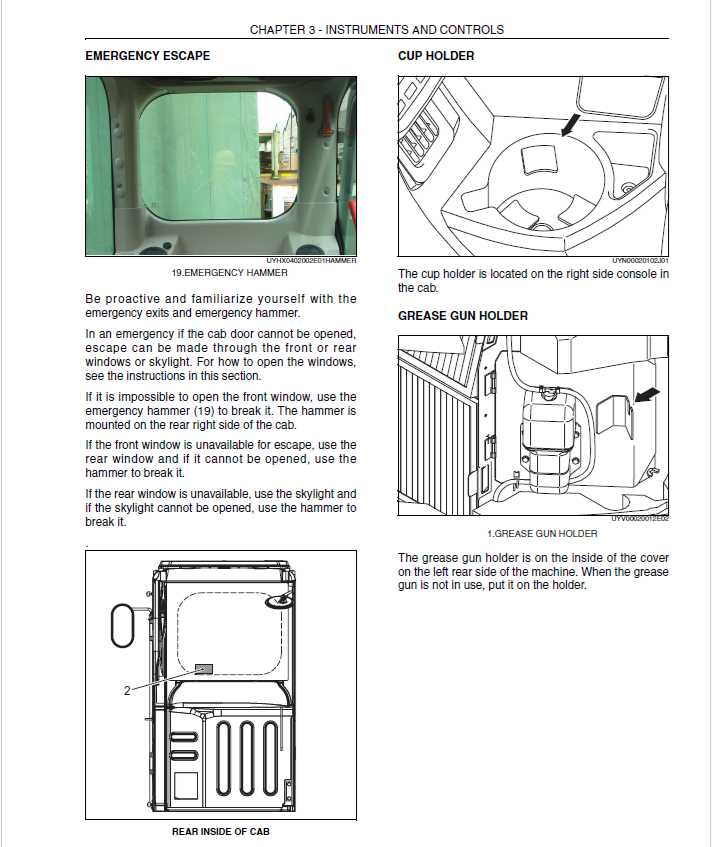 CHAPTER 3 - INSTRUMENTS AND CONTROLS

EMERGENCY ESCAPE

UYHX0402002E01HAMMER

19.EMERGENCY HAMMER

Be proactive and familiarize yourself with the emergency exits and emergency hammer.

In an emergency if the cab door cannot be opened, escape can be made through the front or rear windows or skylight. For how to open the windows, see the instructions in this section.

If it is impossible to open the front window, use the emergency hammer (19) to break it. The hammer is mounted on the rear right side of the cab.

If the front window is unavailable for escape, use the rear window and if it cannot be opened, use the hammer to break it.

If the rear window is unavailable, use the skylight and if the skylight cannot be opened, use the hammer to break it.

.

2

REAR INSIDE OF CAB

CUP HOLDER

UYN00020102J01

The cup holder is located on the right side console in the cab.

GREASE GUN HOLDER

1

UYV00020012E02

1.GREASE GUN HOLDER

The grease gun holder is on the inside of the cover on the left rear side of the machine. When the grease gun is not in use, put it on the holder.